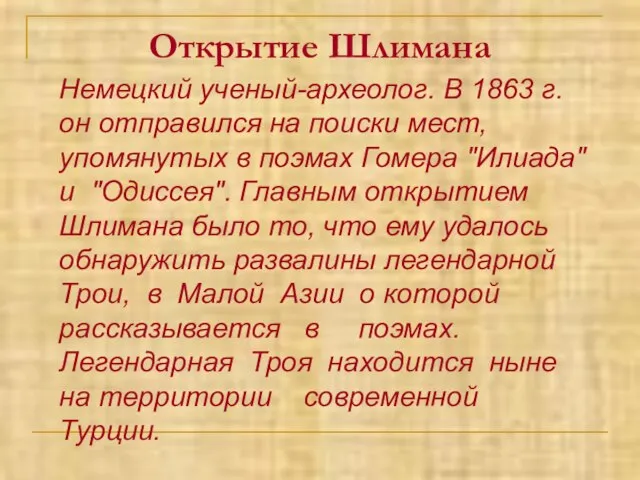 Открытие Шлимана

Немецкий ученый-археолог. В 1863 г. он отправился на поиски мест, упомянутых в поэмах Гомера "Илиада" и "Одиссея". Главным открытием Шлимана было то, что ему удалось обнаружить развалины легендарной Трои, в Малой Азии о которой рассказывается в поэмах. Легендарная Троя находится ныне на территории современной Турции.